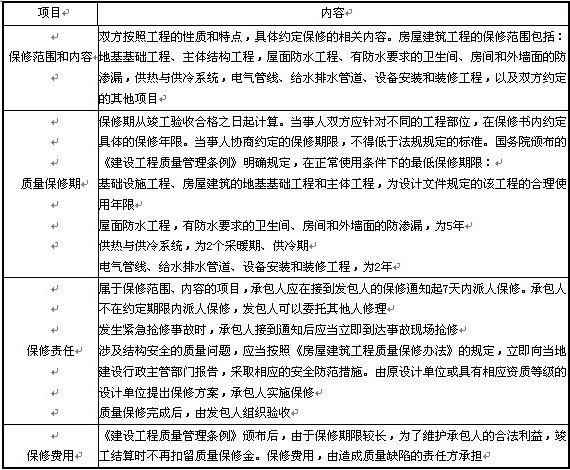 | 项目 | 内容 |
|---|---|
| 保修范围和内容 | 双方按照工程的性质和特点，具体约定保修的相关内容。房屋建筑工程的保修范围包括：地基基础工程、主体结构工程，屋面防水工程、有防水要求的卫生间、房间和外墙面的防渗漏，供热与供冷系统，电气管线、给水排水管道、设备安装和装修工程，以及双方约定的其他项目 |
| 质量保修期 | 保修期从竣工验收合格之日起计算。当事人双方应针对不同的工程部位，在保修书内约定具体的保修年限。当事人协商约定的保修期限，不得低于法规规定的标准。国务院颁布的《建设工程质量管理条例》明确规定，在正常使用条件下的最低保修期限：<br>基础设施工程、房屋建筑的地基基础工程和主体工程，为设计文件规定的该工程的合理使用年限<br>屋面防水工程，有防水要求的卫生间、房间和外墙面的防渗漏，为5年<br>供热与供冷系统，为2个采暖期、供冷期<br>电气管线、给水排水管道、设备安装和装修工程，为2年 |
| 保修责任 | 属于保修范围、内容的项目，承包人应在接到发包人的保修通知起7天内派人保修。承包人不在约定期限内派人保修，发包人可以委托其他人修理<br>发生紧急抢修事故时，承包人接到通知后应当立即到达事故现场抢修<br>涉及结构安全的质量问题，应当按照《房屋建筑工程质量保修办法》的规定，立即向当地建设行政主管部门报告，采取相应的安全防范措施。由原设计单位或具有相应资质等级的设计单位提出保修方案，承包人实施保修<br>质量保修完成后，由发包人组织验收 |
| 保修费用 | 《建设工程质量管理条例》颁布后，由于保修期限较长，为了维护承包人的合法利益，竣工结算时不再扣留质量保修金。保修费用，由造成质量缺陷的责任方承担 |